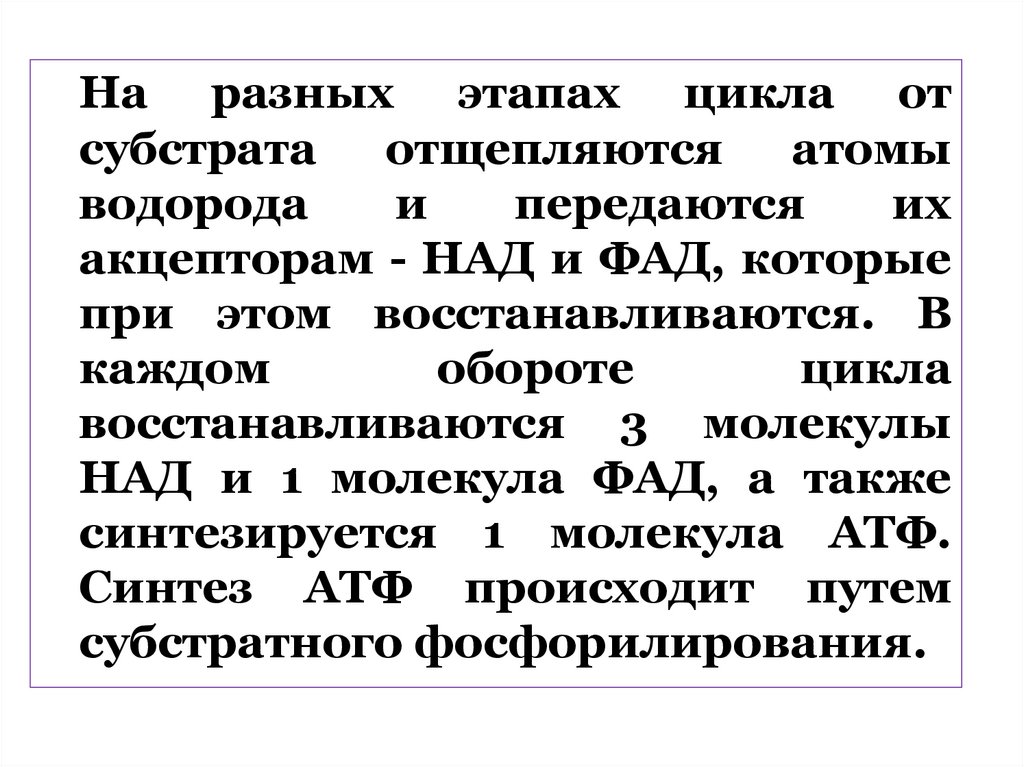 На разных этапах цикла от субстрата отщепляются атомы водорода и передаются их акцепторам - НАД и ФАД, которые при этом восстанавливаются. В каждом обороте цикла восстанавливаются 3 молекулы НАД и 1 молекула ФАД, а также синтезируется 1 молекула АТФ. Синтез АТФ происходит путем субстратного фосфорилирования.